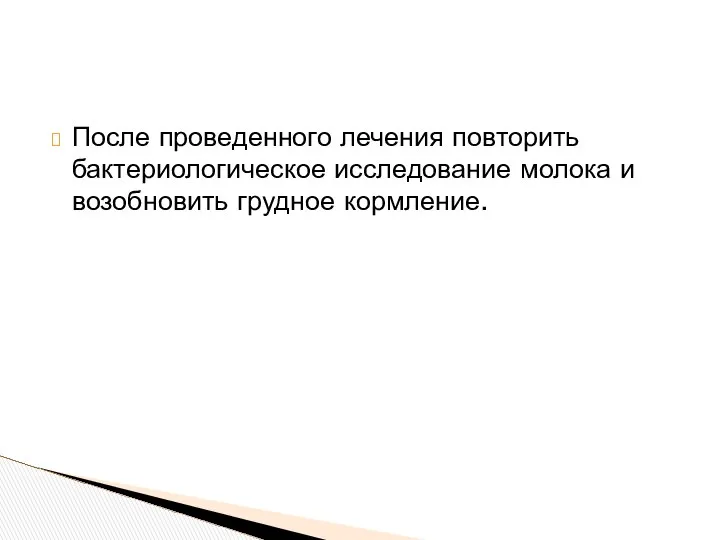 После проведенного лечения повторить бактериологическое исследование молока и возобновить грудное кормление.